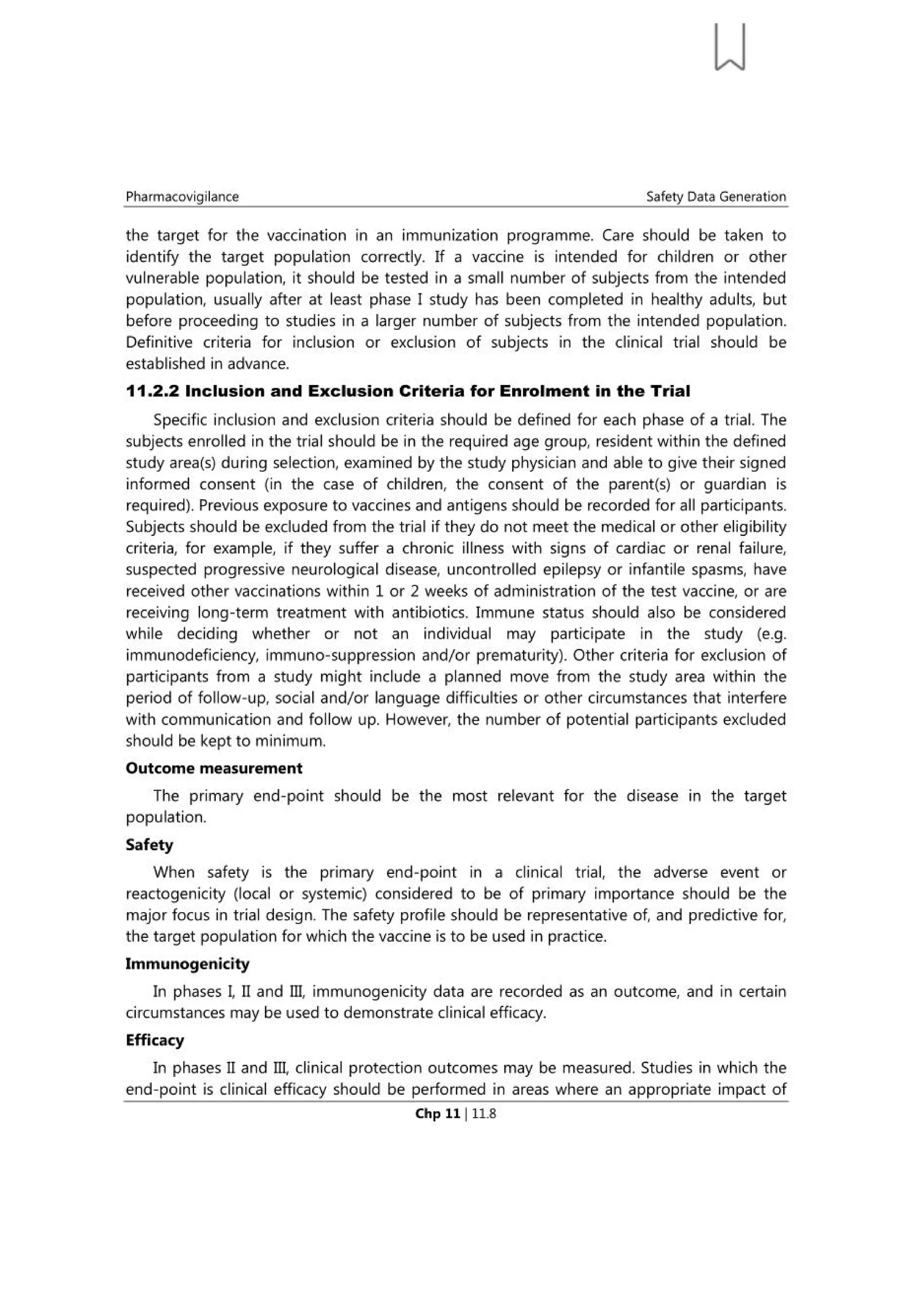 Pharmacovigilance

Safety Data Generation

the target for the vaccination in an immunization programme. Care should be taken to identify the target population correctly. If a vaccine is intended for children or other vulnerable population, it should be tested in a small number of subjects from the intended population, usually after at least phase I study has been completed in healthy adults, but before proceeding to studies in a larger number of subjects from the intended population. Definitive criteria for inclusion or exclusion of subjects in the clinical trial should be established in advance.

11.2.2 Inclusion and Exclusion Criteria for Enrolment in the Trial

Specific inclusion and exclusion criteria should be defined for each phase of a trial. The subjects enrolled in the trial should be in the required age group, resident within the defined study area(s) during selection, examined by the study physician and able to give their signed informed consent (in the case of children, the consent of the parent(s) or guardian is required). Previous exposure to vaccines and antigens should be recorded for all participants. Subjects should be excluded from the trial if they do not meet the medical or other eligibility criteria, for example, if they suffer a chronic illness with signs of cardiac or renal failure, suspected progressive neurological disease, uncontrolled epilepsy or infantile spasms, have received other vaccinations within 1 or 2 weeks of administration of the test vaccine, or are receiving long-term treatment with antibiotics. Immune status should also be considered while deciding whether or not an individual may participate in the study (e.g. immunodeficiency, immuno-suppression and/or prematurity). Other criteria for exclusion of participants from a study might include a planned move from the study area within the period of follow-up, social and/or language difficulties or other circumstances that interfere with communication and follow up. However, the number of potential participants excluded should be kept to minimum.

Outcome measurement

The primary end-point should be the most relevant for the disease in the target population.

Safety

When safety is the primary end-point in a clinical trial, the adverse event or reactogenicity (local or systemic) considered to be of primary importance should be the major focus in trial design. The safety profile should be representative of, and predictive for, the target population for which the vaccine is to be used in practice.

Immunogenicity

In phases I, II and III, immunogenicity data are recorded as an outcome, and in certain circumstances may be used to demonstrate clinical efficacy.

Efficacy

In phases II and III, clinical protection outcomes may be measured. Studies in which the end-point is clinical efficacy should be performed in areas where an appropriate impact of

Chp 11 | 11.8